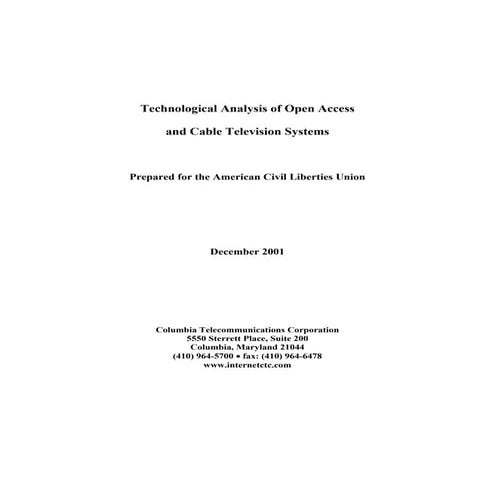 Technological Analysis of Open Access

and Cable Television Systems

Prepared for the American Civil Liberties Union

December 2001

Columbia Telecommunications Corporation
5550 Sterrett Place, Suite 200
Columbia, Maryland 21044
(410) 964-5700 • fax: (410) 964-6478
www.internetctc.com